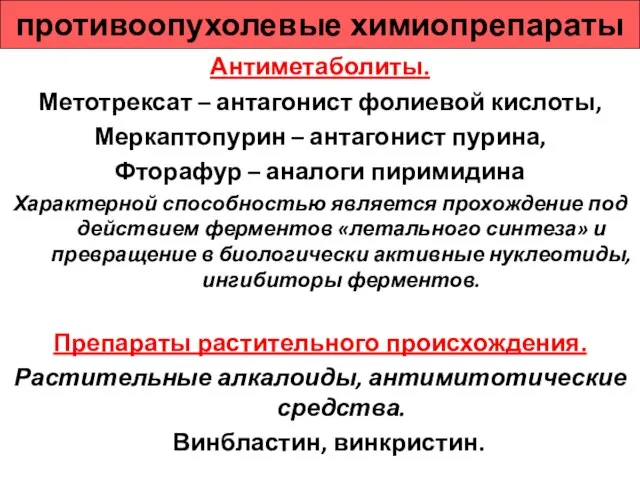 противоопухолевые химиопрепараты

Антиметаболиты.

Метотрексат – антагонист фолиевой кислоты,

Меркаптопурин – антагонист пурина,

Фторафур – аналоги пиримидина

Характерной способностью является прохождение под действием ферментов «летального синтеза» и превращение в биологически активные нуклеотиды, ингибиторы ферментов.

Препараты растительного происхождения.

Растительные алкалоиды, антимитотические средства.

Винбластин, винкристин.